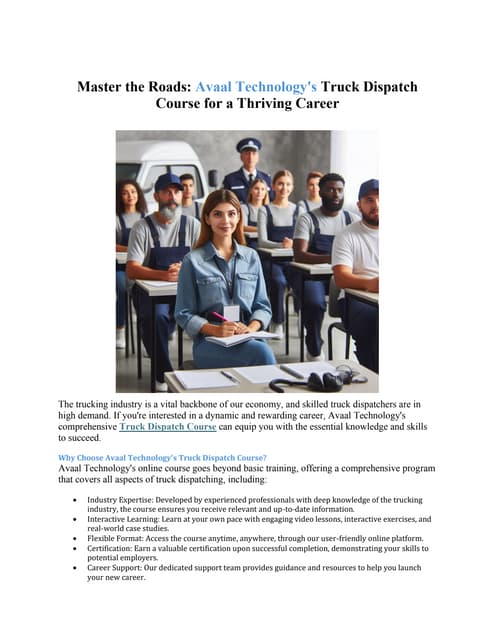 Master the Roads: Avaal Technology's Truck Dispatch Course for a Thriving Career

The trucking industry is a vital backbone of our economy, and skilled truck dispatchers are in high demand. If you're interested in a dynamic and rewarding career, Avaal Technology's comprehensive Truck Dispatch Course can equip you with the essential knowledge and skills to succeed.

Why Choose Avaal Technology's Truck Dispatch Course?
Avaal Technology's online course goes beyond basic training, offering a comprehensive program that covers all aspects of truck dispatching, including:

• Industry Expertise: Developed by experienced professionals with deep knowledge of the trucking industry, the course ensures you receive relevant and up-to-date information.
• Interactive Learning: Learn at your own pace with engaging video lessons, interactive exercises, and real-world case studies.
• Flexible Format: Access the course anytime, anywhere, through our user-friendly online platform.
• Certification: Earn a valuable certification upon successful completion, demonstrating your skills to potential employers.
• Career Support: Our dedicated support team provides guidance and resources to help you launch your new career.